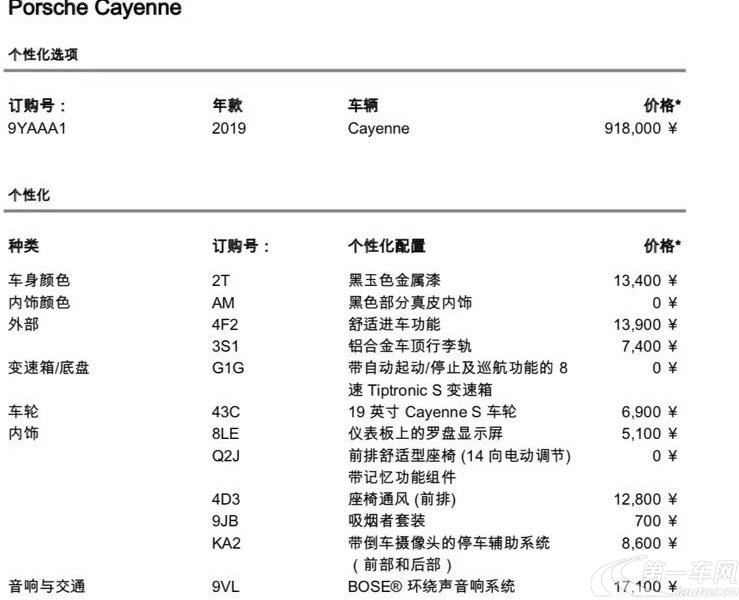 Porsche Cayenne

个性化选项

| 订购号： | 年款 | 车辆 | 价格* |
|---|---|---|---|
| 9YAAA1 | 2019 | Cayenne | 918,000 ¥ |

个性化

| 种类 | 订购号： | 个性化配置 | 价格* |
|---|---|---|---|
| 车身颜色 | 2T | 黑玉色金属漆 | 13,400 ¥ |
| 内饰颜色 | AM | 黑色部分真皮内饰 | 0 ¥ |
| 外部 | 4F2 | 舒适进车功能 | 13,900 ¥ |
| | 3S1 | 铝合金车顶行李轨 | 7,400 ¥ |
| 变速箱/底盘 | G1G | 带自动起动/停止及巡航功能的 8 速 Tiptronic S 变速箱 | 0 ¥ |
| 车轮 | 43C | 19 英寸 Cayenne S 车轮 | 6,900 ¥ |
| 内饰 | 8LE | 仪表板上的罗盘显示屏 | 5,100 ¥ |
| | Q2J | 前排舒适型座椅 (14 向电动调节) 带记忆功能组件 | 0 ¥ |
| | 4D3 | 座椅通风 (前排) | 12,800 ¥ |
| | 9JB | 吸烟者套装 | 700 ¥ |
| | KA2 | 带倒车摄像头的停车辅助系统 （前部和后部） | 8,600 ¥ |
| 音响与交通 | 9VL | BOSE® 环绕声音响系统 | 17,100 ¥ |

第一车网